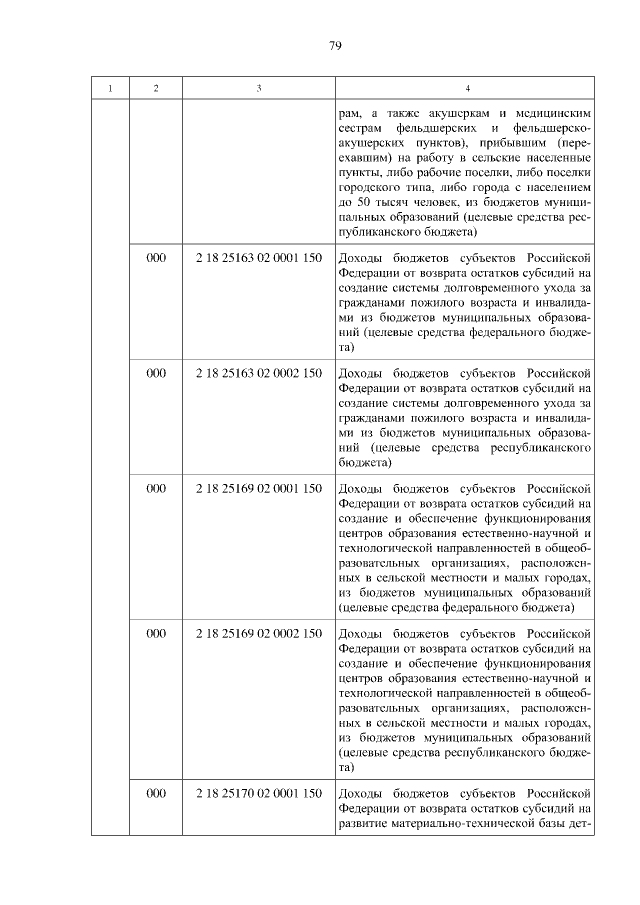 79

| 1 | 2 | 3 | 4 |
|---|---|---|---|
| | | | рам, а также акушеркам и медицинским сестрам фельдшерских и фельдшерско-акушерских пунктов), прибывшим (переехавшим) на работу в сельские населенные пункты, либо рабочие поселки, либо поселки городского типа, либо города с населением до 50 тысяч человек, из бюджетов муниципальных образований (целевые средства республиканского бюджета) |
| | 000 | 2 18 25163 02 0001 150 | Доходы бюджетов субъектов Российской Федерации от возврата остатков субсидий на создание системы долговременного ухода за гражданами пожилого возраста и инвалидами из бюджетов муниципальных образований (целевые средства федерального бюджета) |
| | 000 | 2 18 25163 02 0002 150 | Доходы бюджетов субъектов Российской Федерации от возврата остатков субсидий на создание системы долговременного ухода за гражданами пожилого возраста и инвалидами из бюджетов муниципальных образований (целевые средства республиканского бюджета) |
| | 000 | 2 18 25169 02 0001 150 | Доходы бюджетов субъектов Российской Федерации от возврата остатков субсидий на создание и обеспечение функционирования центров образования естественно-научной и технологической направленностей в общеобразовательных организациях, расположенных в сельской местности и малых городах, из бюджетов муниципальных образований (целевые средства федерального бюджета) |
| | 000 | 2 18 25169 02 0002 150 | Доходы бюджетов субъектов Российской Федерации от возврата остатков субсидий на создание и обеспечение функционирования центров образования естественно-научной и технологической направленностей в общеобразовательных организациях, расположенных в сельской местности и малых городах, из бюджетов муниципальных образований (целевые средства республиканского бюджета) |
| | 000 | 2 18 25170 02 0001 150 | Доходы бюджетов субъектов Российской Федерации от возврата остатков субсидий на развитие материально-технической базы дет- |